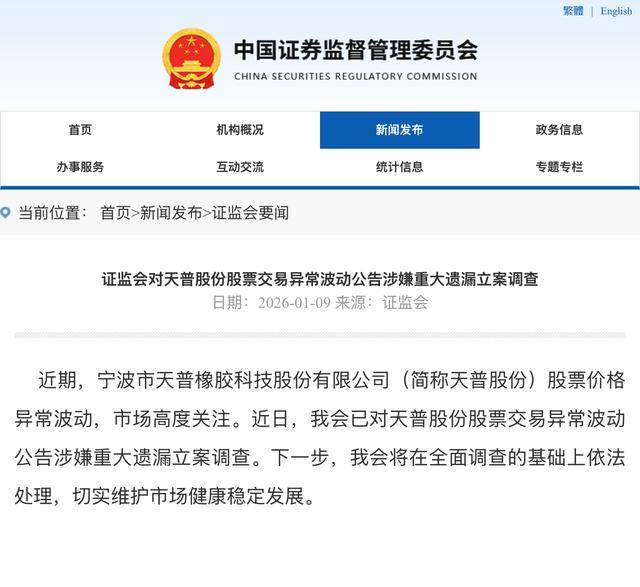 繁體 | English

中国证券监督管理委员会
CHINA SECURITIES REGULATORY COMMISSION

首页
机构概况
新闻发布
政务信息
办事服务
互动交流
统计信息
专题专栏

当前位置： 首页>新闻发布>证监会要闻

证监会对天普股份股票交易异常波动公告涉嫌重大遗漏立案调查
日期：2026-01-09 来源：证监会

近期，宁波市天普橡胶科技股份有限公司（简称天普股份）股票价格异常波动，市场高度关注。近日，我会已对天普股份股票交易异常波动公告涉嫌重大遗漏立案调查。下一步，我会将在全面调查的基础上依法处理，切实维护市场健康稳定发展。